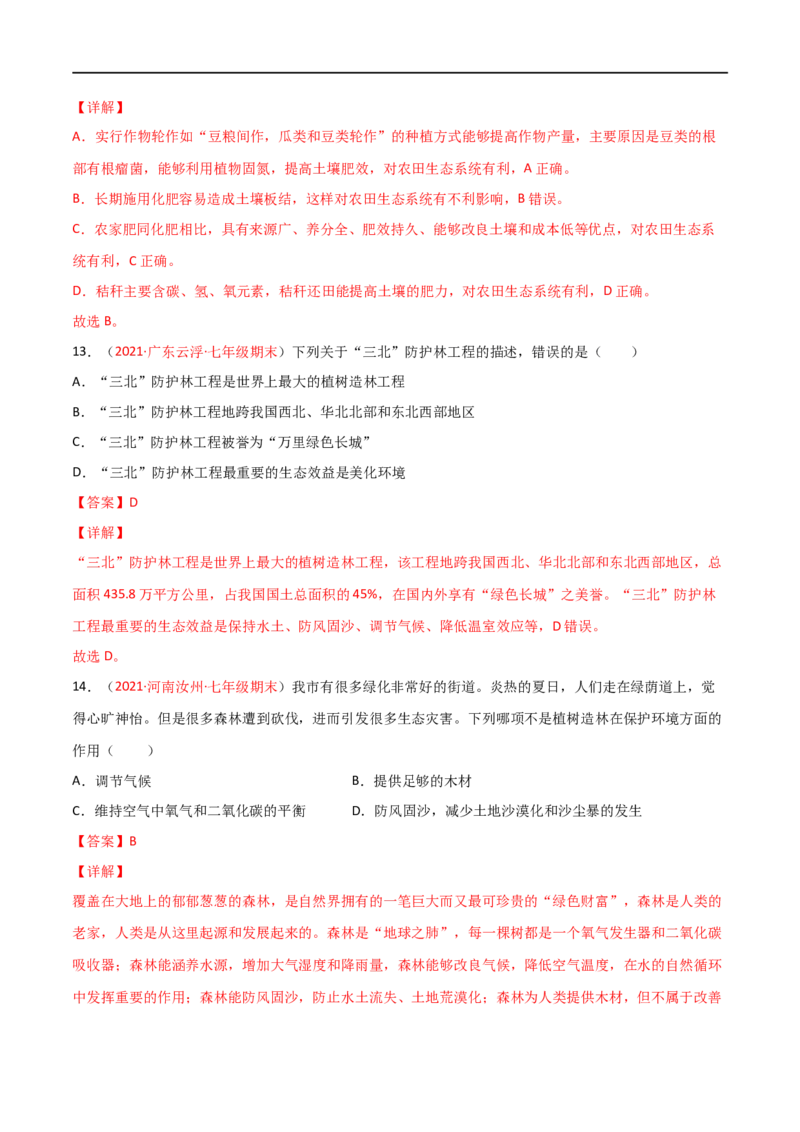 【详解】

A．实行作物轮作如“豆粮间作，瓜类和豆类轮作”的种植方式能够提高作物产量，主要原因是豆类的根部有根瘤菌，能够利用植物固氮，提高土壤肥效，对农田生态系统有利，A正确。

B．长期施用化肥容易造成土壤板结，这样对农田生态系统有不利影响，B错误。

C．农家肥同化肥相比，具有来源广、养分全、肥效持久、能够改良土壤和成本低等优点，对农田生态系统有利，C正确。

D．秸秆主要含碳、氢、氧元素，秸秆还田能提高土壤的肥力，对农田生态系统有利，D正确。

故选B。

13．（2021·广东云浮·七年级期末）下列关于“三北”防护林工程的描述，错误的是（　　）

A．“三北”防护林工程是世界上最大的植树造林工程

B．“三北”防护林工程地跨我国西北、华北北部和东北西部地区

C．“三北”防护林工程被誉为“万里绿色长城”

D．“三北”防护林工程最重要的生态效益是美化环境

【答案】D

【详解】

“三北”防护林工程是世界上最大的植树造林工程，该工程地跨我国西北、华北北部和东北西部地区，总面积435.8万平方公里，占我国国土总面积的45%，在国内外享有“绿色长城”之美誉。“三北”防护林工程最重要的生态效益是保持水土、防风固沙、调节气候、降低温室效应等，D错误。

故选D。

14．（2021·河南汝州·七年级期末）我市有很多绿化非常好的街道。炎热的夏日，人们走在绿荫道上，觉得心旷神怡。但是很多森林遭到砍伐，进而引发很多生态灾害。下列哪项不是植树造林在保护环境方面的作用（　　）

A．调节气候 B．提供足够的木材

C．维持空气中氧气和二氧化碳的平衡 D．防风固沙，减少土地沙漠化和沙尘暴的发生

【答案】B

【详解】

覆盖在大地上的郁郁葱葱的森林，是自然界拥有的一笔巨大而又最可珍贵的“绿色财富”，森林是人类的老家，人类是从这里起源和发展起来的。森林是“地球之肺”，每一棵树都是一个氧气发生器和二氧化碳吸收器；森林能涵养水源，增加大气湿度和降雨量，森林能够改良气候，降低空气温度，在水的自然循环中发挥重要的作用；森林能防风固沙，防止水土流失、土地荒漠化；森林为人类提供木材，但不属于改善